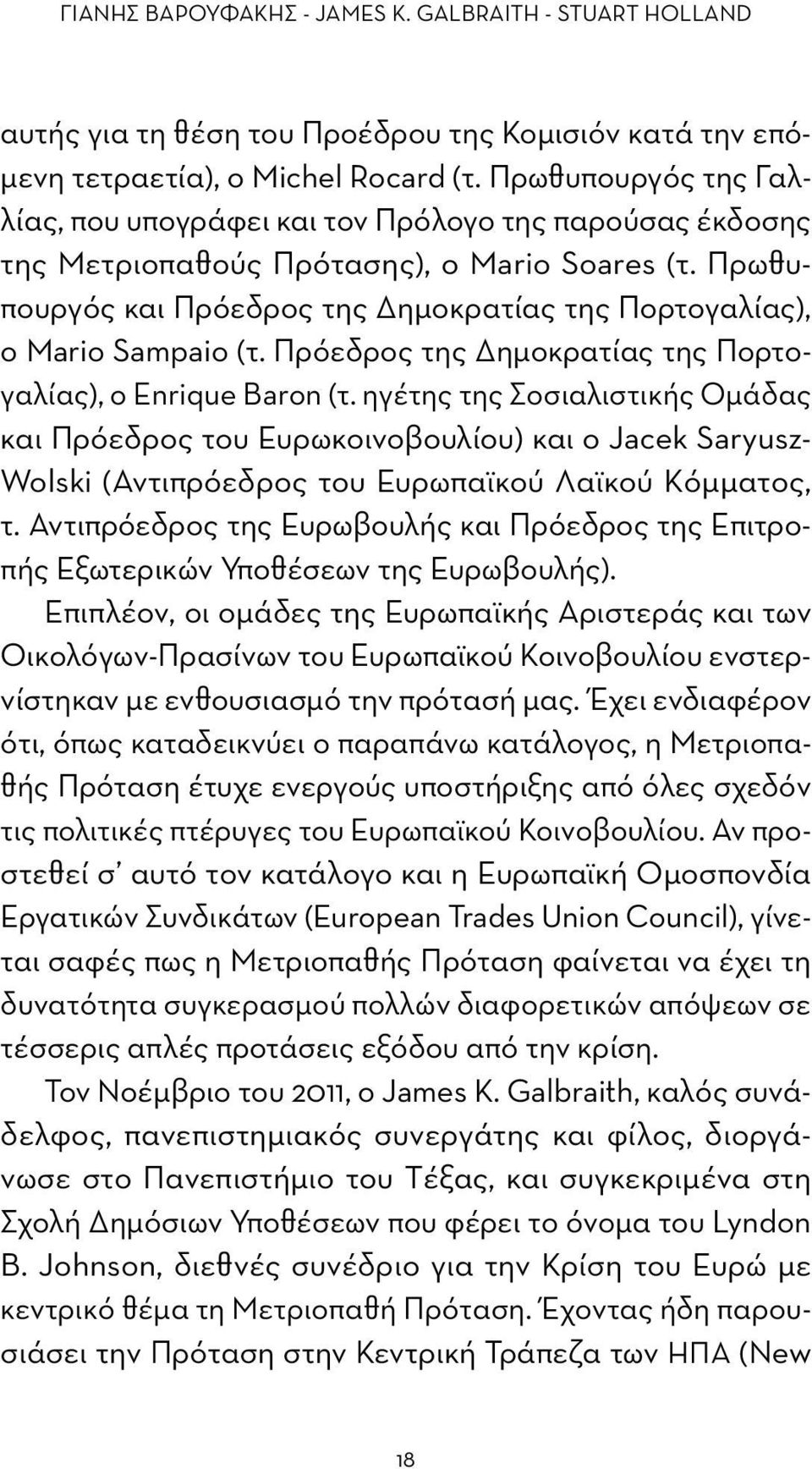 ΓΙΑΝΗΣ ΒΑΡΟΥΦΑΚΗΣ - JAMES K. GALBRAITH - STUART HOLLAND

αυτής για τη θέση του Προέδρου της Κομισιόν κατά την επόμενη τετραετία), ο Michel Rocard (τ. Πρωθυπουργός της Γαλλίας, που υπογράφει και τον Πρόλογο της παρούσας έκδοσης της Μετριοπαθούς Πρότασης), ο Mario Soares (τ. Πρωθυπουργός και Πρόεδρος της Δημοκρατίας της Πορτογαλίας), ο Mario Sampaio (τ. Πρόεδρος της Δημοκρατίας της Πορτογαλίας), ο Enrique Baron (τ. ηγέτης της Σοσιαλιστικής Ομάδας και Πρόεδρος του Ευρωκοινοβουλίου) και ο Jacek Saryusz-Wolski (Αντιπρόεδρος του Ευρωπαϊκού Λαϊκού Κόμματος, τ. Αντιπρόεδρος της Ευρωβουλής και Πρόεδρος της Επιτροπής Εξωτερικών Υποθέσεων της Ευρωβουλής).

Επιπλέον, οι ομάδες της Ευρωπαϊκής Αριστεράς και των Οικολόγων-Πρασίνων του Ευρωπαϊκού Κοινοβουλίου ενστερνίστηκαν με ενθουσιασμό την πρότασή μας. Έχει ενδιαφέρον ότι, όπως καταδεικνύει ο παραπάνω κατάλογος, η Μετριοπαθής Πρόταση έτυχε ενεργούς υποστήριξης από όλες σχεδόν τις πολιτικές πτέρυγες του Ευρωπαϊκού Κοινοβουλίου. Αν προστεθεί σ' αυτό τον κατάλογο και η Ευρωπαϊκή Ομοσπονδία Εργατικών Συνδικάτων (European Trades Union Council), γίνεται σαφές πως η Μετριοπαθής Πρόταση φαίνεται να έχει τη δυνατότητα συγκερασμού πολλών διαφορετικών απόψεων σε τέσσερις απλές προτάσεις εξόδου από την κρίση.

Τον Νοέμβριο του 2011, ο James K. Galbraith, καλός συνάδελφος, πανεπιστημιακός συνεργάτης και φίλος, διοργάνωσε στο Πανεπιστήμιο του Τέξας, και συγκεκριμένα στη Σχολή Δημόσιων Υποθέσεων που φέρει το όνομα του Lyndon B. Johnson, διεθνές συνέδριο για την Κρίση του Ευρώ με κεντρικό θέμα τη Μετριοπαθή Πρόταση. Έχοντας ήδη παρουσιάσει την Πρόταση στην Κεντρική Τράπεζα των ΗΠΑ (New

18